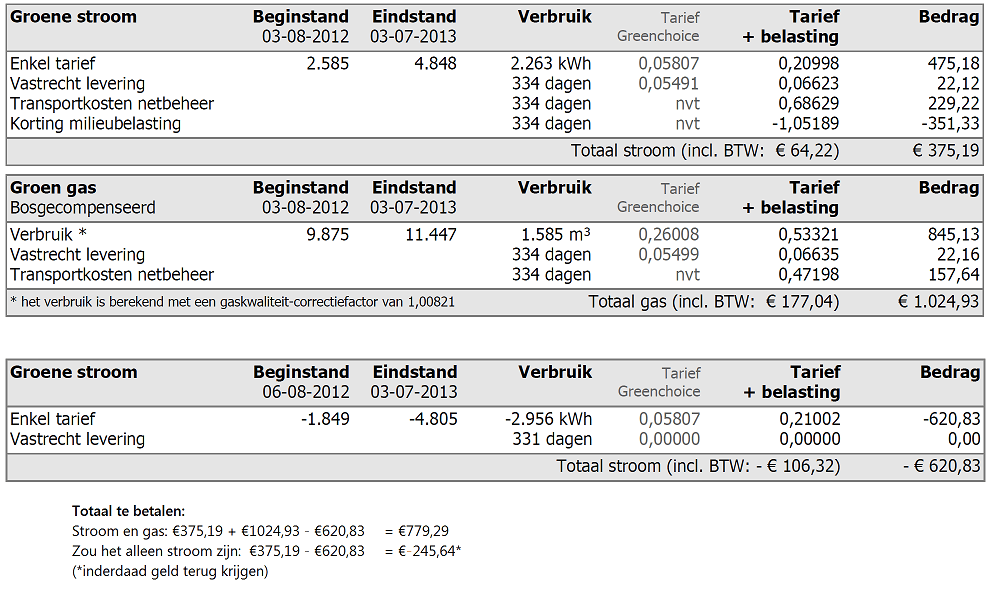 | Groene stroom | Beginstand 03-08-2012 | Eindstand 03-07-2013 | Verbruik | Tarief Greenchoice | Tarief + belasting | Bedrag |
|---|---|---|---|---|---|---|
| Enkel tarief | 2.585 | 4.848 | 2.263 kWh | 0,05807 | 0,20998 | 475,18 |
| Vastrecht levering | | | 334 dagen | 0,05491 | 0,06623 | 22,12 |
| Transportkosten netbeheer | | | 334 dagen | nvt | 0,68629 | 229,22 |
| Korting milieubelasting | | | 334 dagen | nvt | -1,05189 | -351,33 |
| | | | Totaal stroom (incl. BTW: € 64,22) | | | € 375,19 |

| Groen gas Bosgecompenseerd | Beginstand 03-08-2012 | Eindstand 03-07-2013 | Verbruik | Tarief Greenchoice | Tarief + belasting | Bedrag |
|---|---|---|---|---|---|---|
| Verbruik * | 9.875 | 11.447 | 1.585 m³ | 0,26008 | 0,53321 | 845,13 |
| Vastrecht levering | | | 334 dagen | 0,05499 | 0,06635 | 22,16 |
| Transportkosten netbeheer | | | 334 dagen | nvt | 0,47198 | 157,64 |
| * het verbruik is berekend met een gaskwaliteit-correctiefactor van 1,00821 | | | Totaal gas (incl. BTW: € 177,04) | | | € 1.024,93 |

| Groene stroom | Beginstand 06-08-2012 | Eindstand 03-07-2013 | Verbruik | Tarief Greenchoice | Tarief + belasting | Bedrag |
|---|---|---|---|---|---|---|
| Enkel tarief | -1.849 | -4.805 | -2.956 kWh | 0,05807 | 0,21002 | -620,83 |
| Vastrecht levering | | | 331 dagen | 0,00000 | 0,00000 | 0,00 |
| | | | Totaal stroom (incl. BTW: - € 106,32) | | | - € 620,83 |

Totaal te betalen:
Stroom en gas: €375,19 + €1024,93 - €620,83 = €779,29
Zou het alleen stroom zijn: €375,19 - €620,83 = €-245,64*
(*inderdaad geld terug krijgen)